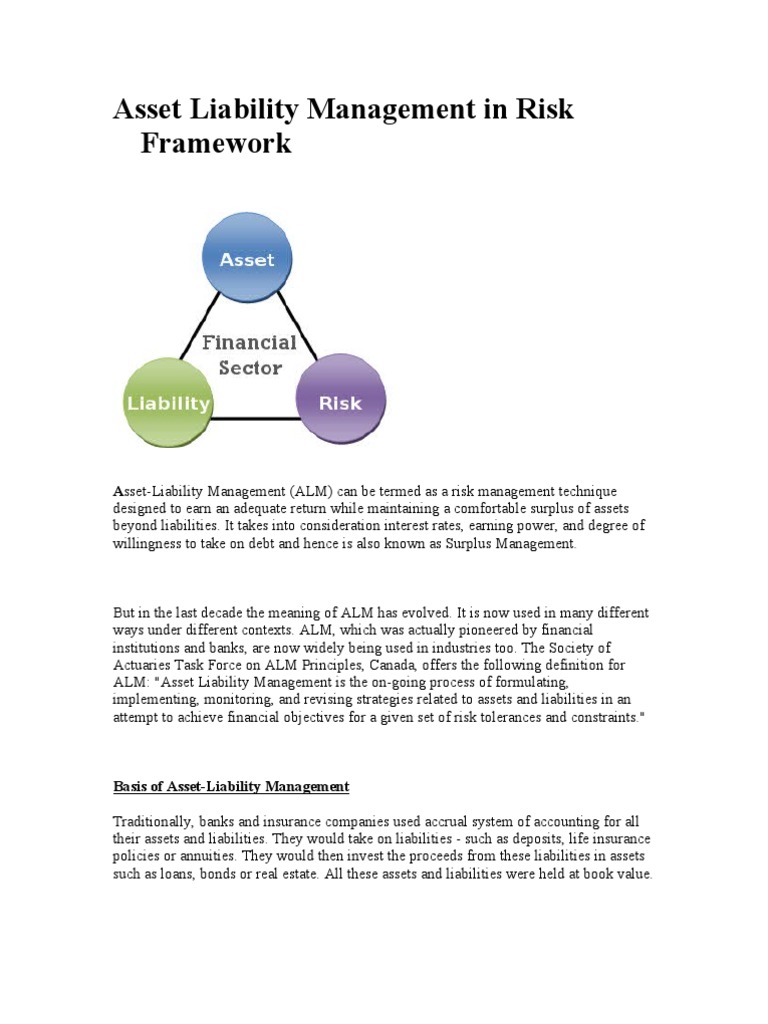 Asset Liability Management in Risk Framework

Asset

Financial Sector

Liability

Risk

Asset-Liability Management (ALM) can be termed as a risk management technique designed to earn an adequate return while maintaining a comfortable surplus of assets beyond liabilities. It takes into consideration interest rates, earning power, and degree of willingness to take on debt and hence is also known as Surplus Management.

But in the last decade the meaning of ALM has evolved. It is now used in many different ways under different contexts. ALM, which was actually pioneered by financial institutions and banks, are now widely being used in industries too. The Society of Actuaries Task Force on ALM Principles, Canada, offers the following definition for ALM: "Asset Liability Management is the on-going process of formulating, implementing, monitoring, and revising strategies related to assets and liabilities in an attempt to achieve financial objectives for a given set of risk tolerances and constraints."

Basis of Asset-Liability Management

Traditionally, banks and insurance companies used accrual system of accounting for all their assets and liabilities. They would take on liabilities - such as deposits, life insurance policies or annuities. They would then invest the proceeds from these liabilities in assets such as loans, bonds or real estate. All these assets and liabilities were held at book value.